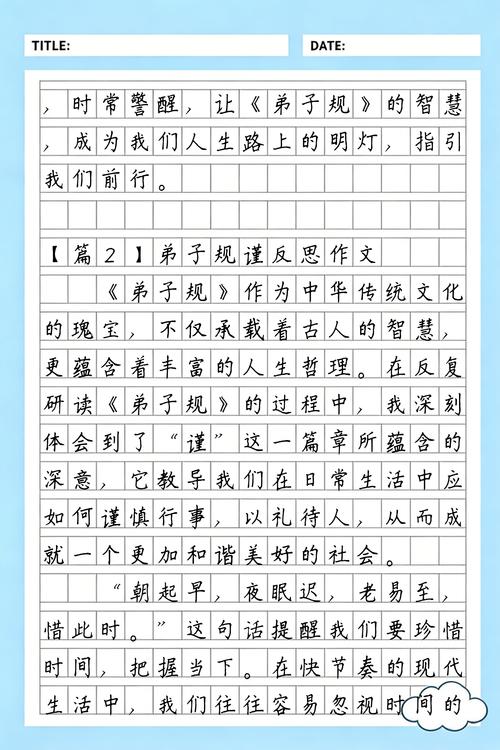 TITLE:

DATE:

，时常警醒，让《弟子规》的智慧，成为我们人生路上的明灯，指引我们前行。

【篇2】弟子规谨反思作文

《弟子规》作为中华传统文化的瑰宝，不仅承载着古人的智慧，更蕴含着丰富的人生哲理。在反复研读《弟子规》的过程中，我深刻体会到了“谨”这一篇章所蕴含的深意，它教导我们在日常生活中应如何谨慎行事，以礼待人，从而成就一个更加和谐美好的社会。

“朝起早，夜眠迟，老易至，惜此时。”这句话提醒我们要珍惜时间，把握当下。在快节奏的现代生活中，我们往往容易忽视时间的